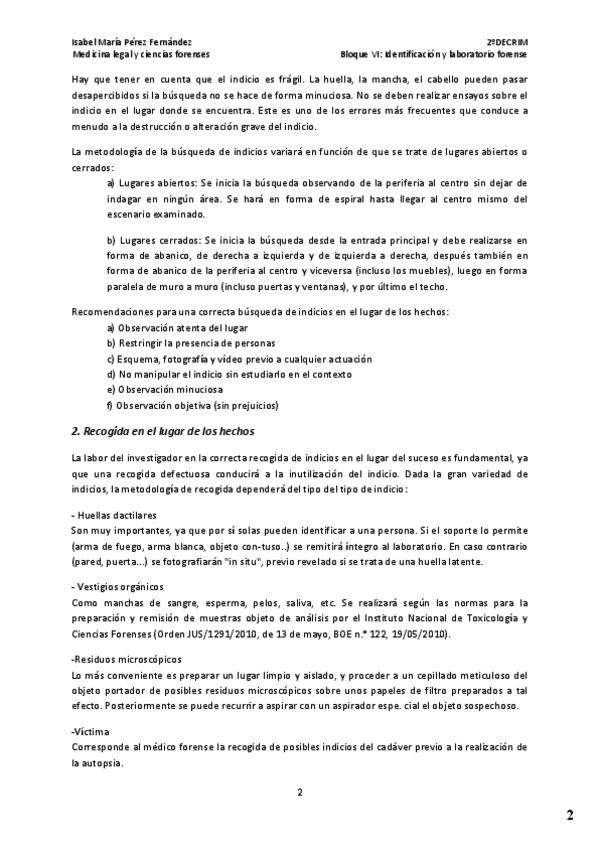 Isabel María Pérez Fernández
Medicina legal y ciencias forenses

2ºDECRIM
Bloque VI: Identificación y laboratorio forense

Hay que tener en cuenta que el indicio es frágil. La huella, la mancha, el cabello pueden pasar desapercibidos si la búsqueda no se hace de forma minuciosa. No se deben realizar ensayos sobre el indicio en el lugar donde se encuentra. Este es uno de los errores más frecuentes que conduce a menudo a la destrucción o alteración grave del indicio.

La metodología de la búsqueda de indicios variará en función de que se trate de lugares abiertos o cerrados:

a) Lugares abiertos: Se inicia la búsqueda observando de la periferia al centro sin dejar de indagar en ningún área. Se hará en forma de espiral hasta llegar al centro mismo del escenario examinado.

b) Lugares cerrados: Se inicia la búsqueda desde la entrada principal y debe realizarse en forma de abanico, de derecha a izquierda y de izquierda a derecha, después también en forma de abanico de la periferia al centro y viceversa (incluso los muebles), luego en forma paralela de muro a muro (incluso puertas y ventanas), y por último el techo.

Recomendaciones para una correcta búsqueda de indicios en el lugar de los hechos:
a) Observación atenta del lugar
b) Restringir la presencia de personas
c) Esquema, fotografía y vídeo previo a cualquier actuación
d) No manipular el indicio sin estudiarlo en el contexto
e) Observación minuciosa
f) Observación objetiva (sin prejuicios)

2. Recogida en el lugar de los hechos

La labor del investigador en la correcta recogida de indicios en el lugar del suceso es fundamental, ya que una recogida defectuosa conducirá a la inutilización del indicio. Dada la gran variedad de indicios, la metodología de recogida dependerá del tipo del tipo de indicio:

- Huellas dactilares
Son muy importantes, ya que por sí solas pueden identificar a una persona. Si el soporte lo permite (arma de fuego, arma blanca, objeto con-tuso..) se remitirá íntegro al laboratorio. En caso contrario (pared, puerta...) se fotografiarán "in situ", previo revelado si se trata de una huella latente.

- Vestigios orgánicos
Como manchas de sangre, esperma, pelos, saliva, etc. Se realizará según las normas para la preparación y remisión de muestras objeto de análisis por el Instituto Nacional de Toxicología y Ciencias Forenses (Orden JUS/1291/2010, de 13 de mayo, BOE n.º 122, 19/05/2010).

-Residuos microscópicos
Lo más conveniente es preparar un lugar limpio y aislado, y proceder a un cepillado meticuloso del objeto portador de posibles residuos microscópicos sobre unos papeles de filtro preparados a tal efecto. Posteriormente se puede recurrir a aspirar con un aspirador espe. cial el objeto sospechoso.

-Víctima
Corresponde al médico forense la recogida de posibles indicios del cadáver previo a la realización de la autopsia.

2

2